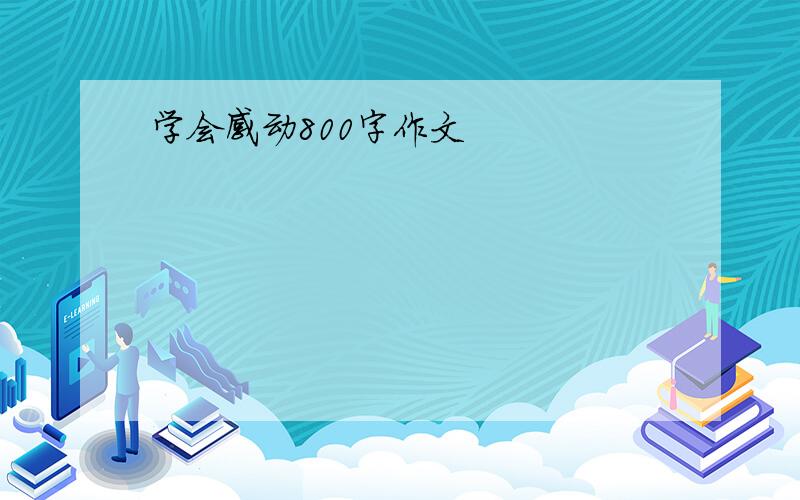 学会感动800字作文

E-LEARNING